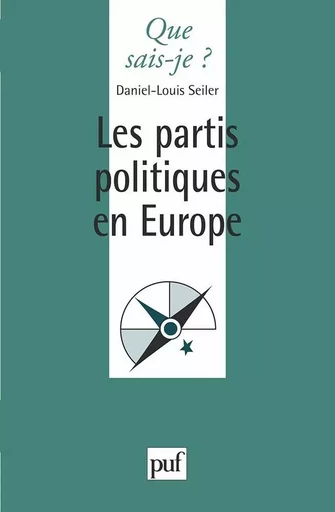 Que sais-je ?

Daniel-Louis Seiler

Les partis politiques en Europe

puf